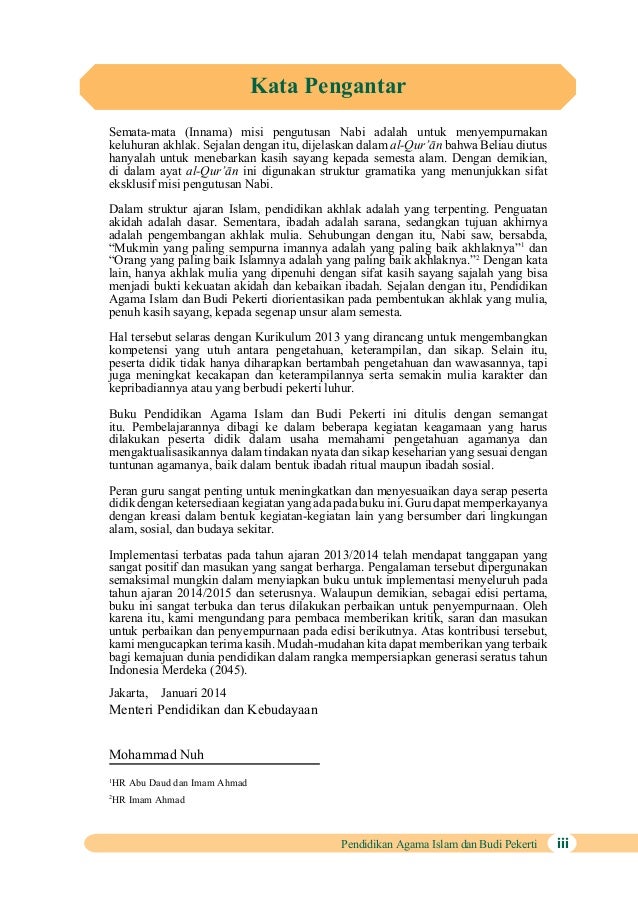 Kata Pengantar

Semata-mata (Innama) misi pengutusan Nabi adalah untuk menyempurnakan keluhuran akhlak. Sejalan dengan itu, dijelaskan dalam al-Qur'ān bahwa Beliau diutus hanyalah untuk menebarkan kasih sayang kepada semesta alam. Dengan demikian, di dalam ayat al-Qur'ān ini digunakan struktur gramatika yang menunjukkan sifat eksklusif misi pengutusan Nabi.

Dalam struktur ajaran Islam, pendidikan akhlak adalah yang terpenting. Penguatan akidah adalah dasar. Sementara, ibadah adalah sarana, sedangkan tujuan akhirnya adalah pengembangan akhlak mulia. Sehubungan dengan itu, Nabi saw, bersabda, "Mukmin yang paling sempurna imannya adalah yang paling baik akhlaknya"$^1$ dan "Orang yang paling baik Islamnya adalah yang paling baik akhlaknya."$^2$ Dengan kata lain, hanya akhlak mulia yang dipenuhi dengan sifat kasih sayang sajalah yang bisa menjadi bukti kekuatan akidah dan kebaikan ibadah. Sejalan dengan itu, Pendidikan Agama Islam dan Budi Pekerti diorientasikan pada pembentukan akhlak yang mulia, penuh kasih sayang, kepada segenap unsur alam semesta.

Hal tersebut selaras dengan Kurikulum 2013 yang dirancang untuk mengembangkan kompetensi yang utuh antara pengetahuan, keterampilan, dan sikap. Selain itu, peserta didik tidak hanya diharapkan bertambah pengetahuan dan wawasannya, tapi juga meningkat kecakapan dan keterampilannya serta semakin mulia karakter dan kepribadiannya atau yang berbudi pekerti luhur.

Buku Pendidikan Agama Islam dan Budi Pekerti ini ditulis dengan semangat itu. Pembelajarannya dibagi ke dalam beberapa kegiatan keagamaan yang harus dilakukan peserta didik dalam usaha memahami pengetahuan agamanya dan mengaktualisasikannya dalam tindakan nyata dan sikap keseharian yang sesuai dengan tuntunan agamanya, baik dalam bentuk ibadah ritual maupun ibadah sosial.

Peran guru sangat penting untuk meningkatkan dan menyesuaikan daya serap peserta didik dengan ketersediaan kegiatan yang ada pada buku ini. Guru dapat memperkayanya dengan kreasi dalam bentuk kegiatan-kegiatan lain yang bersumber dari lingkungan alam, sosial, dan budaya sekitar.

Implementasi terbatas pada tahun ajaran 2013/2014 telah mendapat tanggapan yang sangat positif dan masukan yang sangat berharga. Pengalaman tersebut dipergunakan semaksimal mungkin dalam menyiapkan buku untuk implementasi menyeluruh pada tahun ajaran 2014/2015 dan seterusnya. Walaupun demikian, sebagai edisi pertama, buku ini sangat terbuka dan terus dilakukan perbaikan untuk penyempurnaan. Oleh karena itu, kami mengundang para pembaca memberikan kritik, saran dan masukan untuk perbaikan dan penyempurnaan pada edisi berikutnya. Atas kontribusi tersebut, kami mengucapkan terima kasih. Mudah-mudahan kita dapat memberikan yang terbaik bagi kemajuan dunia pendidikan dalam rangka mempersiapkan generasi seratus tahun Indonesia Merdeka (2045).

Jakarta, Januari 2014
Menteri Pendidikan dan Kebudayaan

Mohammad Nuh

$^1$HR Abu Daud dan Imam Ahmad
$^2$HR Imam Ahmad

Pendidikan Agama Islam dan Budi Pekerti iii